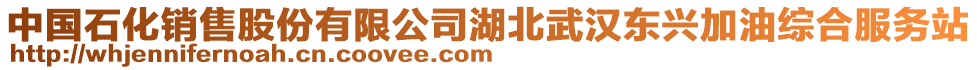 中国石化销售股份有限公司湖北武汉东兴加油综合服务站
http://whjennifernoah.cn.coovee.com